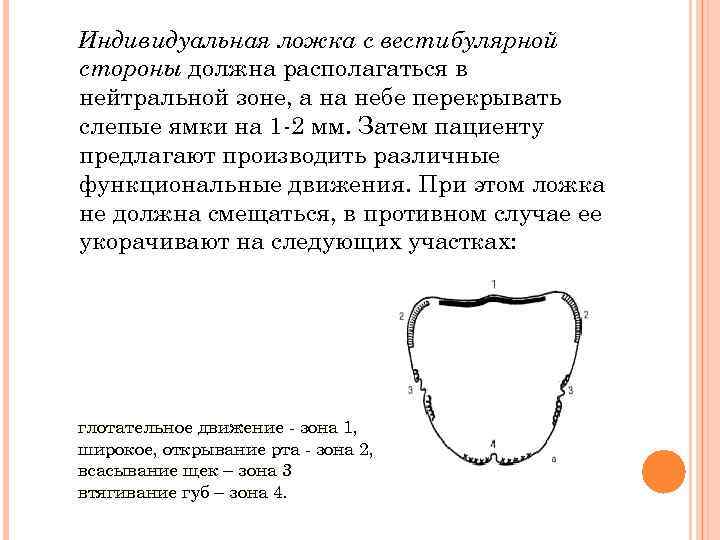 Индивидуальная ложка с вестибулярной стороны должна располагаться в нейтральной зоне, а на небе перекрывать слепые ямки на 1-2 мм. Затем пациенту предлагают производить различные функциональные движения. При этом ложка не должна смещаться, в противном случае ее укорачивают на следующих участках:

1
2
2
3
3
4
а

глотательное движение - зона 1,
широкое, открывание рта - зона 2,
всасывание щек – зона 3
втягивание губ – зона 4.